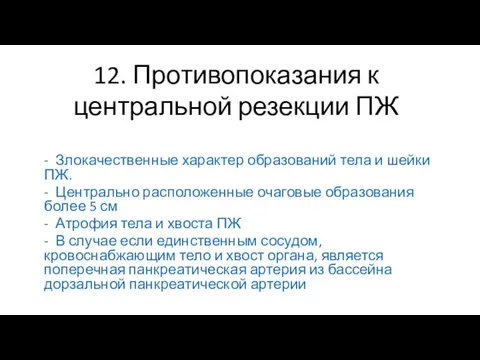 12. Противопоказания к центральной резекции ПЖ

- Злокачественные характер образований тела и шейки ПЖ.

- Центрально расположенные очаговые образования более 5 см

- Атрофия тела и хвоста ПЖ

- В случае если единственным сосудом, кровоснабжающим тело и хвост органа, является поперечная панкреатическая артерия из бассейна дорзальной панкреатической артерии